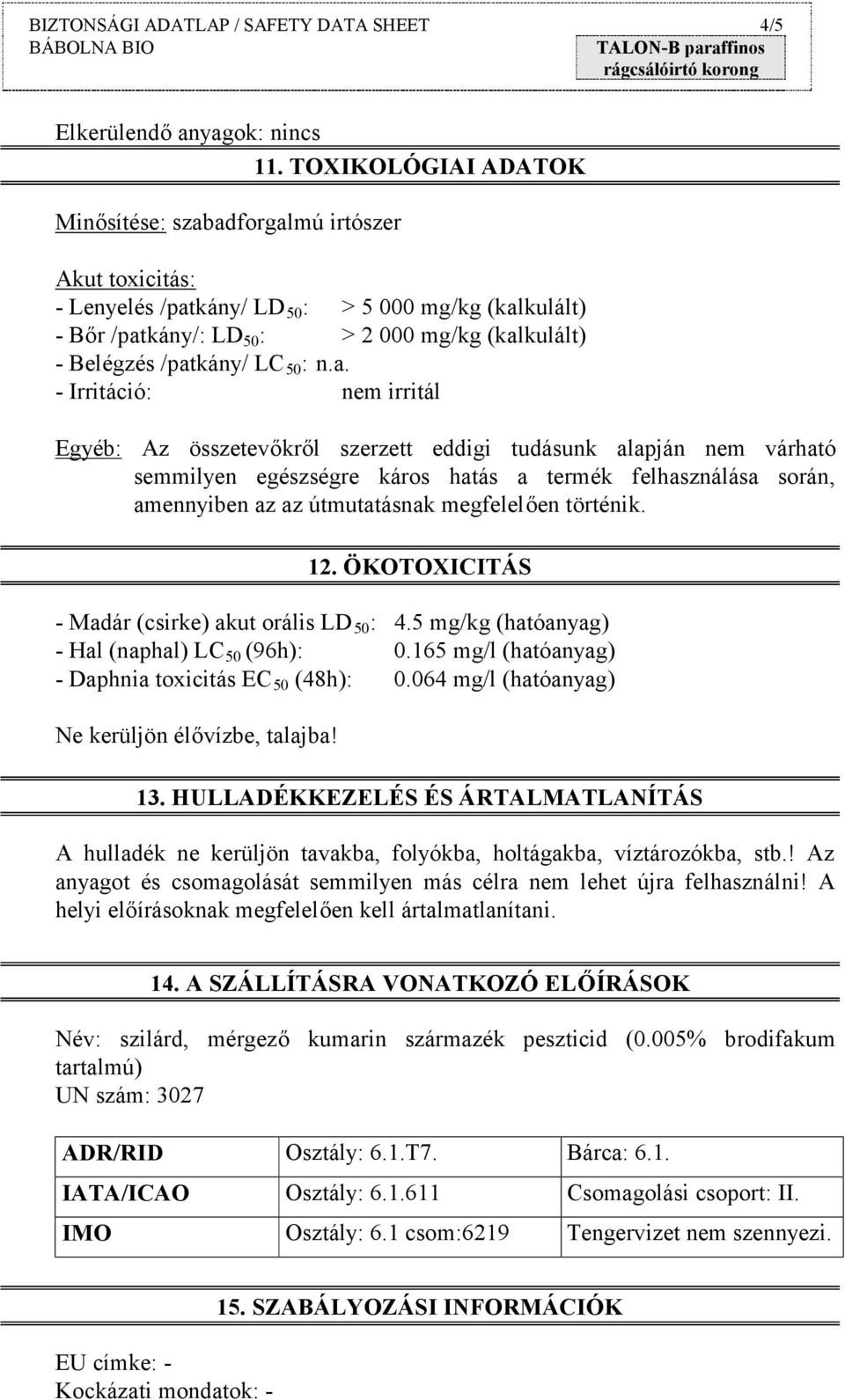 BIZTONSÁGI ADATLAP / SAFETY DATA SHEET 4/5
BÁBOLNA BIO

TALON-B paraffinos rágcsálóirtó korong

Elkerülendő anyagok: nincs

11. TOXIKOLÓGIAI ADATOK

Minősítése: szabadforgalmú irtószer

Akut toxicitás:
- Lenyelés /patkány/ $LD_{50}$: > 5 000 mg/kg (kalkulált)
- Bőr /patkány/: $LD_{50}$: > 2 000 mg/kg (kalkulált)
- Belégzés /patkány/ $LC_{50}$: n.a.
- Irritáció: nem irritál

Egyéb: Az összetevőkről szerzett eddigi tudásunk alapján nem várható semmilyen egészségre káros hatás a termék felhasználása során, amennyiben az az útmutatásnak megfelelően történik.

12. ÖKOTOXICITÁS

- Madár (csirke) akut orális $LD_{50}$: 4.5 mg/kg (hatóanyag)
- Hal (naphal) $LC_{50}$ (96h): 0.165 mg/l (hatóanyag)
- Daphnia toxicitás $EC_{50}$ (48h): 0.064 mg/l (hatóanyag)

Ne kerüljön élővízbe, talajba!

13. HULLADÉKKEZELÉS ÉS ÁRTALMATLANÍTÁS

A hulladék ne kerüljön tavakba, folyókba, holtágakba, víztározókba, stb.! Az anyagot és csomagolását semmilyen más célra nem lehet újra felhasználni! A helyi előírásoknak megfelelően kell ártalmatlanítani.

14. A SZÁLLÍTÁSRA VONATKOZÓ ELŐÍRÁSOK

Név: szilárd, mérgező kumarin származék peszticid (0.005% brodifakum tartalmú)
UN szám: 3027

| ADR/RID | Osztály: 6.1.T7. | Bárca: 6.1. |
|---|---|---|
| IATA/ICAO | Osztály: 6.1.611 | Csomagolási csoport: II. |
| IMO | Osztály: 6.1 csom:6219 | Tengervizet nem szennyezi. |

15. SZABÁLYOZÁSI INFORMÁCIÓK

EU címke: -
Kockázati mondatok: -